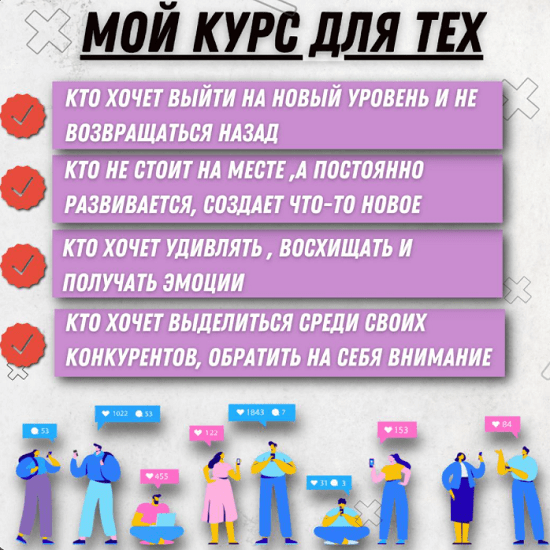 МОЙ КУРС ДЛЯ ТЕХ

КТО ХОЧЕТ ВЫЙТИ НА НОВЫЙ УРОВЕНЬ И НЕ ВОЗВРАЩАТЬСЯ НАЗАД

КТО НЕ СТОИТ НА МЕСТЕ ,А ПОСТОЯННО РАЗВИВАЕТСЯ, СОЗДАЕТ ЧТО-ТО НОВОЕ

КТО ХОЧЕТ УДИВЛЯТЬ , ВОСХИЩАТЬ И ПОЛУЧАТЬ ЭМОЦИИ

КТО ХОЧЕТ ВЫДЕЛИТЬСЯ СРЕДИ СВОИХ КОНКУРЕНТОВ, ОБРАТИТЬ НА СЕБЯ ВНИМАНИЕ

53
1022 53
455
122
1843 7
31 3
153
84